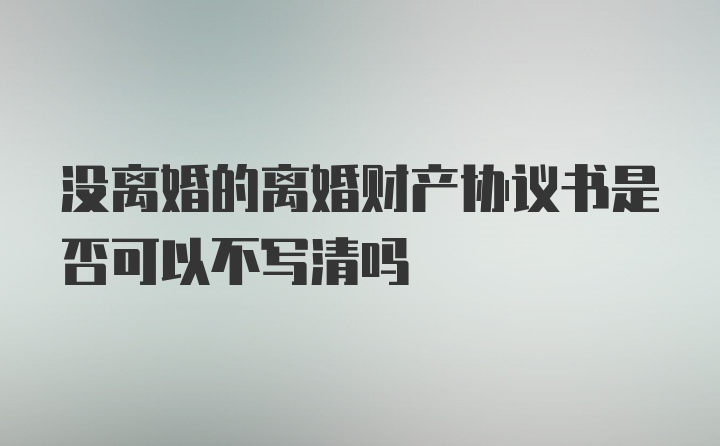 没离婚的离婚财产协议书是否可以不写清吗